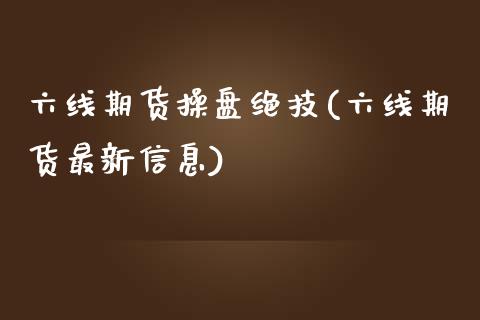 六线期货操盘绝技(六线期货最新信息)